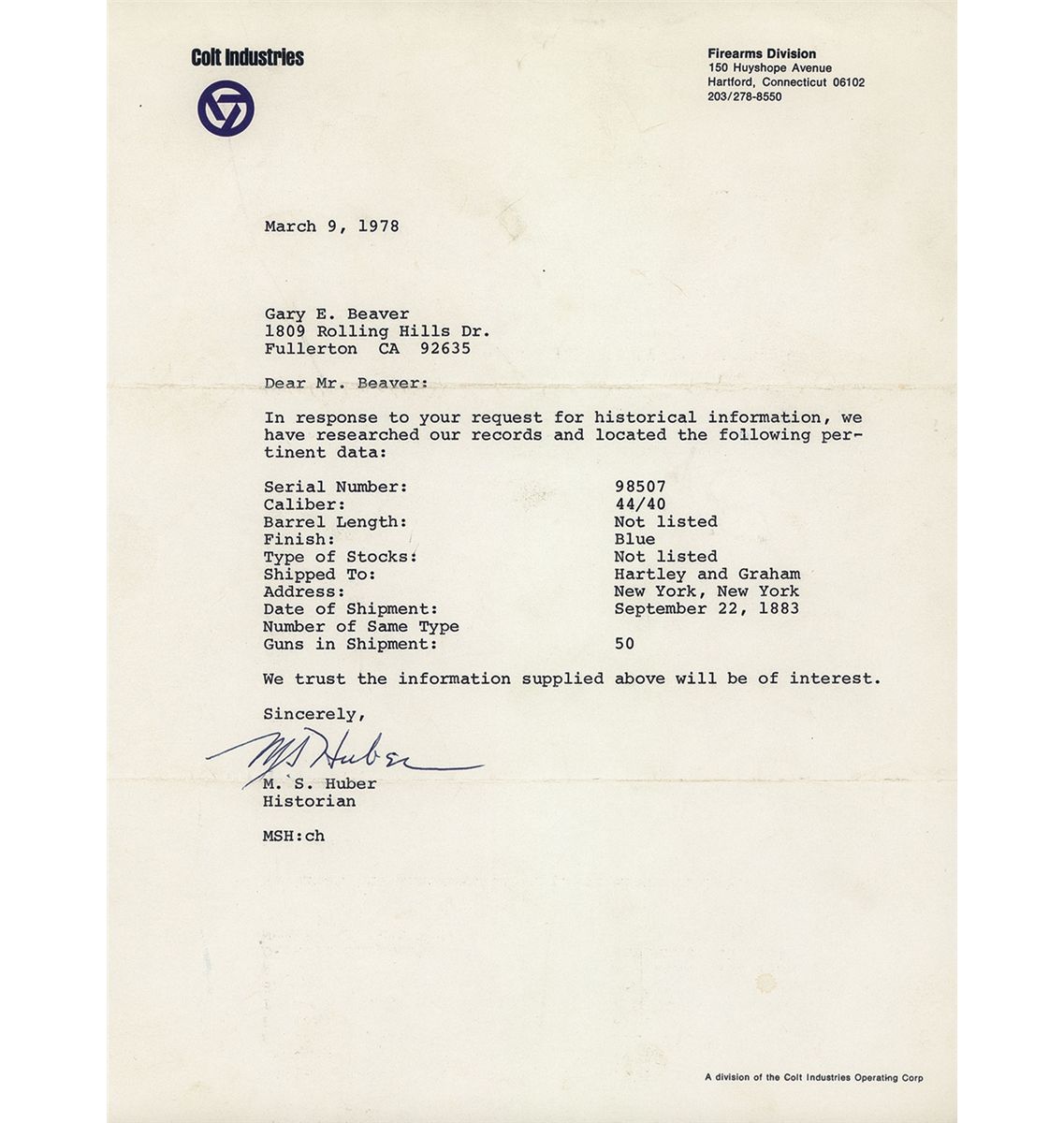 Colt Industries

Firearms Division
150 Huyshope Avenue
Hartford, Connecticut 06102
203/278-8550

March 9, 1978

Gary E. Beaver
1809 Rolling Hills Dr.
Fullerton CA 92635

Dear Mr. Beaver:

In response to your request for historical information, we have researched our records and located the following pertinent data:

| | |
|---|---|
| Serial Number: | 98507 |
| Caliber: | 44/40 |
| Barrel Length: | Not listed |
| Finish: | Blue |
| Type of Stocks: | Not listed |
| Shipped To: | Hartley and Graham |
| Address: | New York, New York |
| Date of Shipment: | September 22, 1883 |
| Number of Same Type Guns in Shipment: | 50 |

We trust the information supplied above will be of interest.

Sincerely,

M S Huber

M. S. Huber
Historian

MSH:ch

A division of the Colt Industries Operating Corp